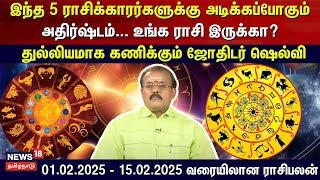 இந்த 5 ராசிக்காரர்களுக்கு அடிக்கப்போகும் அதிர்ஷ்டம்... உங்க ராசி இருக்கா?

துல்லியமாக கணிக்கும் ஜோதிடர் ஷெல்வி

NEWS 18 தமிழ்நாடு

01.02.2025 - 15.02.2025 வரையிலான ராசிபலன்